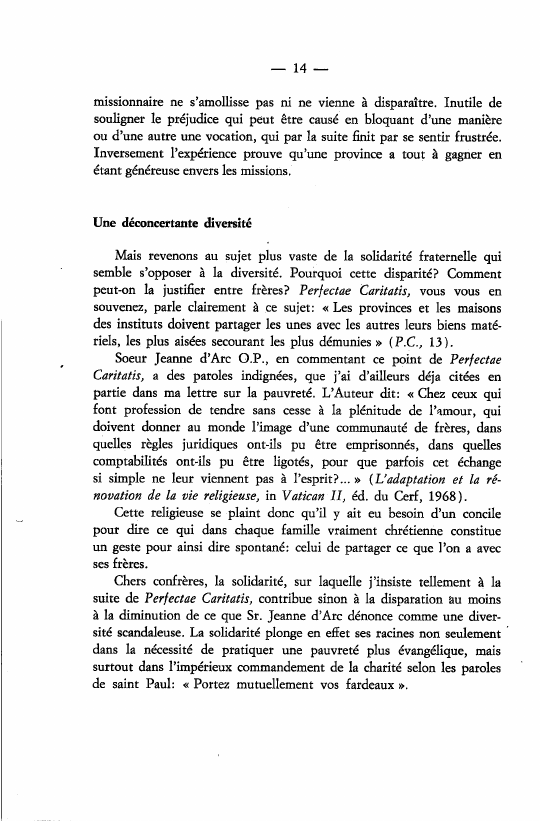 — 14 —

missionnaire ne s'amollisse pas ni ne vienne à disparaître. Inutile de souligner le préjudice qui peut être causé en bloquant d'une manière ou d'une autre une vocation, qui par la suite finit par se sentir frustrée. Inversement l'expérience prouve qu'une province a tout à gagner en étant généreuse envers les missions.

Une déconcertante diversité

Mais revenons au sujet plus vaste de la solidarité fraternelle qui semble s'opposer à la diversité. Pourquoi cette disparité? Comment peut-on la justifier entre frères? Perfectae Caritatis, vous vous en souvenez, parle clairement à ce sujet: « Les provinces et les maisons des instituts doivent partager les unes avec les autres leurs biens matériels, les plus aisées secourant les plus démunies » (P.C., 13).

Soeur Jeanne d'Arc O.P., en commentant ce point de Perfectae Caritatis, a des paroles indignées, que j'ai d'ailleurs déja citées en partie dans ma lettre sur la pauvreté. L'Auteur dit: « Chez ceux qui font profession de tendre sans cesse à la plénitude de l'amour, qui doivent donner au monde l'image d'une communauté de frères, dans quelles règles juridiques ont-ils pu être emprisonnés, dans quelles comptabilités ont-ils pu être ligotés, pour que parfois cet échange si simple ne leur viennent pas à l'esprit?... » (L'adaptation et la rénovation de la vie religieuse, in Vatican II, éd. du Cerf, 1968).

Cette religieuse se plaint donc qu'il y ait eu besoin d'un concile pour dire ce qui dans chaque famille vraiment chrétienne constitue un geste pour ainsi dire spontané: celui de partager ce que l'on a avec ses frères.

Chers confrères, la solidarité, sur laquelle j'insiste tellement à la suite de Perfectae Caritatis, contribue sinon à la disparation au moins à la diminution de ce que Sr. Jeanne d'Arc dénonce comme une diversité scandaleuse. La solidarité plonge en effet ses racines non seulement dans la nécessité de pratiquer une pauvreté plus évangélique, mais surtout dans l'impérieux commandement de la charité selon les paroles de saint Paul: « Portez mutuellement vos fardeaux ».